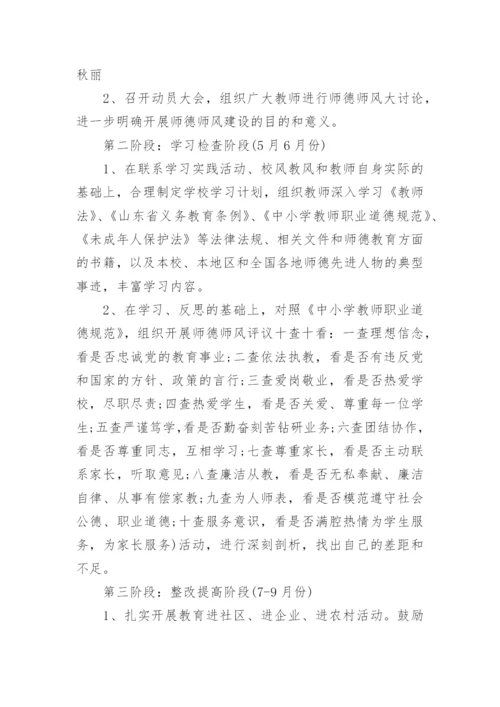 秋丽

2、召开动员大会，组织广大教师进行师德师风大讨论，进一步明确开展师德师风建设的目的和意义。

第二阶段：学习检查阶段(5月6月份)

1、在联系学习实践活动、校风教风和教师自身实际的基础上，合理制定学校学习计划，组织教师深入学习《教师法》、《山东省义务教育条例》、《中小学教师职业道德规范》、《未成年人保护法》等法律法规、相关文件和师德教育方面的书籍，以及本校、本地区和全国各地师德先进人物的典型事迹，丰富学习内容。

2、在学习、反思的基础上，对照《中小学教师职业道德规范》，组织开展师德师风评议十查十看：一查理想信念，看是否忠诚党的教育事业;二查依法执教，看是否有违反党和国家的方针、政策的言行;三查爱岗敬业，看是否热爱学校，尽职尽责;四查热爱学生，看是否关爱、尊重每一位学生;五查严谨笃学,看是否勤奋刻苦钻研业务;六查团结协作，看是否尊重同志，互相学习;七查尊重家长，看是否主动联系家长，听取意见;八查廉洁从教，看是否无私奉献、廉洁自律、从事有偿家教;九查为人师表，看是否模范遵守社会公德、职业道德;十查服务意识，看是否满腔热情为学生服务，为家长服务)活动，进行深刻剖析，找出自己的差距和不足。

第三阶段：整改提高阶段(7-9月份)

1、扎实开展教育进社区、进企业、进农村活动。鼓励